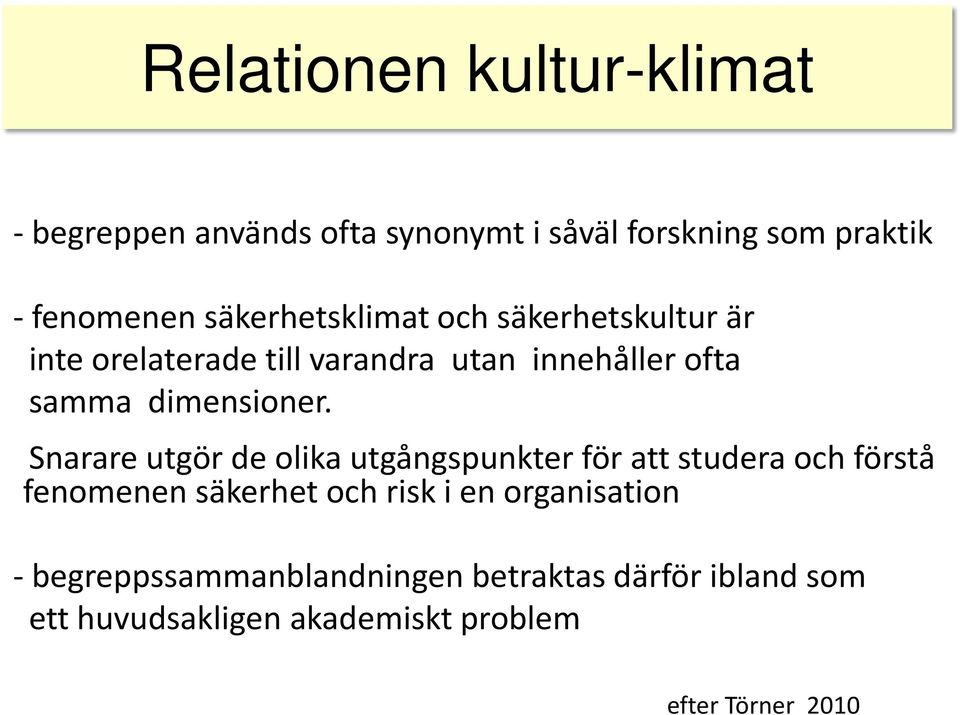 Relationen kultur-klimat

- begreppen används ofta synonymt i såväl forskning som praktik

- fenomenen säkerhetsklimat och säkerhetskultur är inte orelaterade till varandra utan innehåller ofta samma dimensioner.

Snarare utgör de olika utgångspunkter för att studera och förstå fenomenen säkerhet och risk i en organisation

- begreppssammanblandningen betraktas därför ibland som ett huvudsakligen akademiskt problem

efter Törner 2010